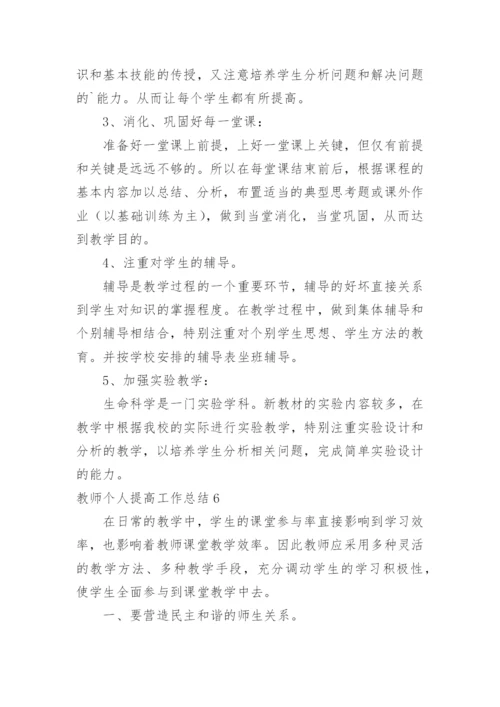 识和基本技能的传授，又注意培养学生分析问题和解决问题的`能力。从而让每个学生都有所提高。

3、消化、巩固好每一堂课：

准备好一堂课上前提，上好一堂课上关键，但仅有前提和关键是远远不够的。所以在每堂课结束前后，根据课程的基本内容加以总结、分析，布置适当的典型思考题或课外作业（以基础训练为主），做到当堂消化，当堂巩固，从而达到教学目的。

4、注重对学生的辅导。

辅导是教学过程的一个重要环节，辅导的好坏直接关系到学生对知识的掌握程度。在教学过程中，做到集体辅导和个别辅导相结合，特别注重对个别学生思想、学生方法的教育。并按学校安排的辅导表坐班辅导。

5、加强实验教学：

生命科学是一门实验学科。新教材的实验内容较多，在教学中根据我校的实际进行实验教学，特别注重实验设计和分析的教学，以培养学生分析相关问题，完成简单实验设计的能力。

教师个人提高工作总结6

在日常的教学中，学生的课堂参与率直接影响到学习效率，也影响着教师课堂教学效率。因此教师应采用多种灵活的教学方法、多种教学手段，充分调动学生的学习积极性，使学生全面参与到课堂教学中去。

一、要营造民主和谐的师生关系。